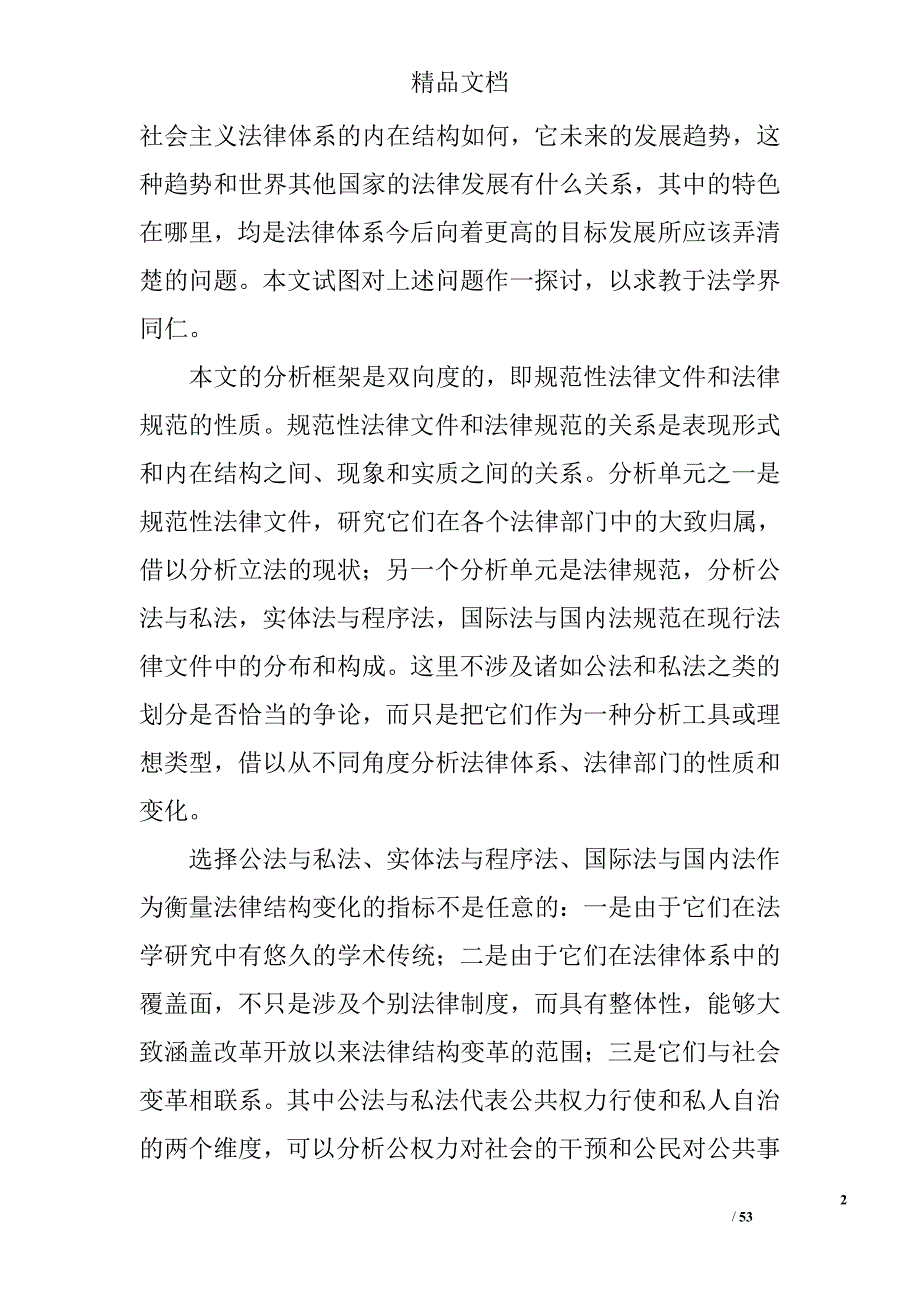 精品文档

社会主义法律体系的内在结构如何，它未来的发展趋势，这种趋势和世界其他国家的法律发展有什么关系，其中的特色在哪里，均是法律体系今后向着更高的目标发展所应该弄清楚的问题。本文试图对上述问题作一探讨，以求教于法学界同仁。

本文的分析框架是双向度的，即规范性法律文件和法律规范的性质。规范性法律文件和法律规范的关系是表现形式和内在结构之间、现象和实质之间的关系。分析单元之一是规范性法律文件，研究它们在各个法律部门中的大致归属，借以分析立法的现状；另一个分析单元是法律规范，分析公法与私法，实体法与程序法，国际法与国内法规范在现行法律文件中的分布和构成。这里不涉及诸如公法和私法之类的划分是否恰当的争论，而只是把它们作为一种分析工具或理想类型，借以从不同角度分析法律体系、法律部门的性质和变化。

选择公法与私法、实体法与程序法、国际法与国内法作为衡量法律结构变化的指标不是任意的：一是由于它们在法学研究中有悠久的学术传统；二是由于它们在法律体系中的覆盖面，不只是涉及个别法律制度，而具有整体性，能够大致涵盖改革开放以来法律结构变革的范围；三是它们与社会变革相联系。其中公法与私法代表公共权力行使和私人自治的两个维度，可以分析公权力对社会的干预和公民对公共事

2

/ 53